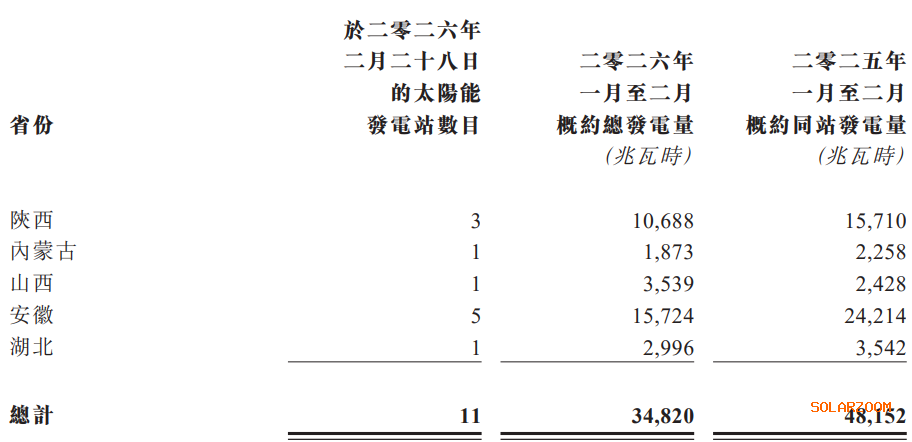 | 省份 | 於二零二六年二月二十八日的太陽能發電站數目 | 二零二六年一月至二月概約總發電量(兆瓦時) | 二零二五年一月至二月概約同站發電量(兆瓦時) |
|---|---|---|---|
| 陝西 | 3 | 10,688 | 15,710 |
| 內蒙古 | 1 | 1,873 | 2,258 |
| 山西 | 1 | 3,539 | 2,428 |
| 安徽 | 5 | 15,724 | 24,214 |
| 湖北 | 1 | 2,996 | 3,542 |
| 總計 | 11 | 34,820 | 48,152 |

SOLARZOOM